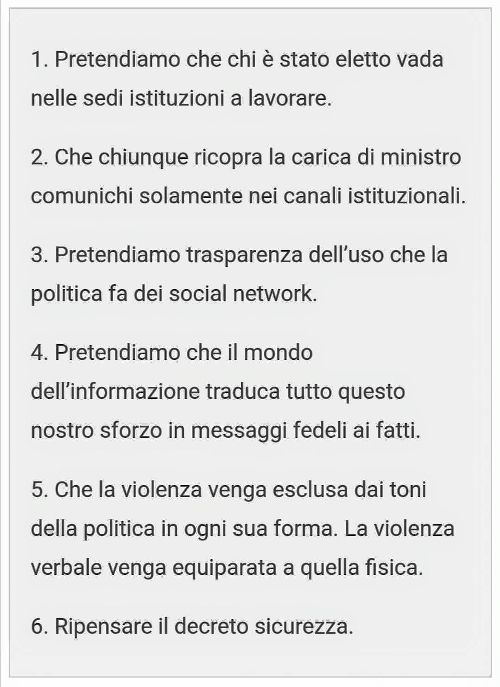 1. Pretendiamo che chi è stato eletto vada nelle sedi istituzioni a lavorare.

2. Che chiunque ricopra la carica di ministro comunichi solamente nei canali istituzionali.

3. Pretendiamo trasparenza dell'uso che la politica fa dei social network.

4. Pretendiamo che il mondo dell'informazione traduca tutto questo nostro sforzo in messaggi fedeli ai fatti.

5. Che la violenza venga esclusa dai toni della politica in ogni sua forma. La violenza verbale venga equiparata a quella fisica.

6. Ripensare il decreto sicurezza.